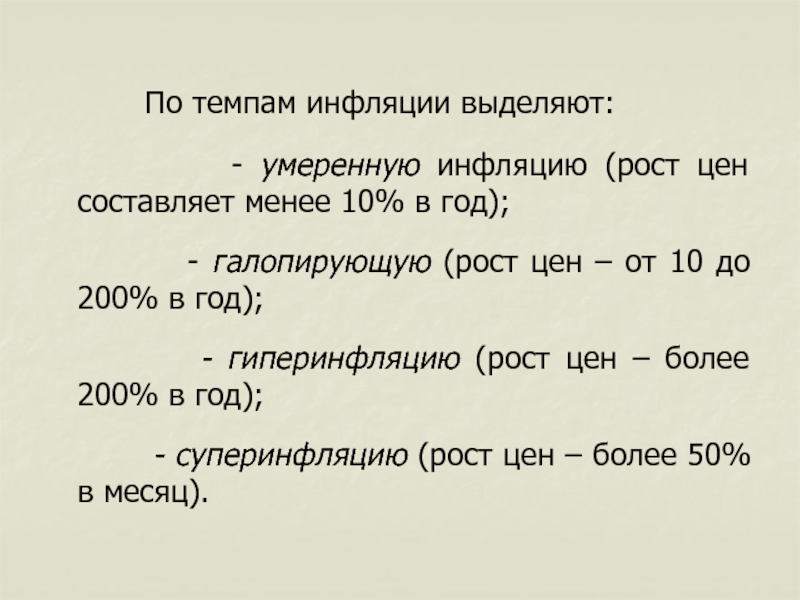 По темпам инфляции выделяют:

- умеренную инфляцию (рост цен составляет менее 10% в год);

- галопирующую (рост цен – от 10 до 200% в год);

- гиперинфляцию (рост цен – более 200% в год);

- суперинфляцию (рост цен – более 50% в месяц).